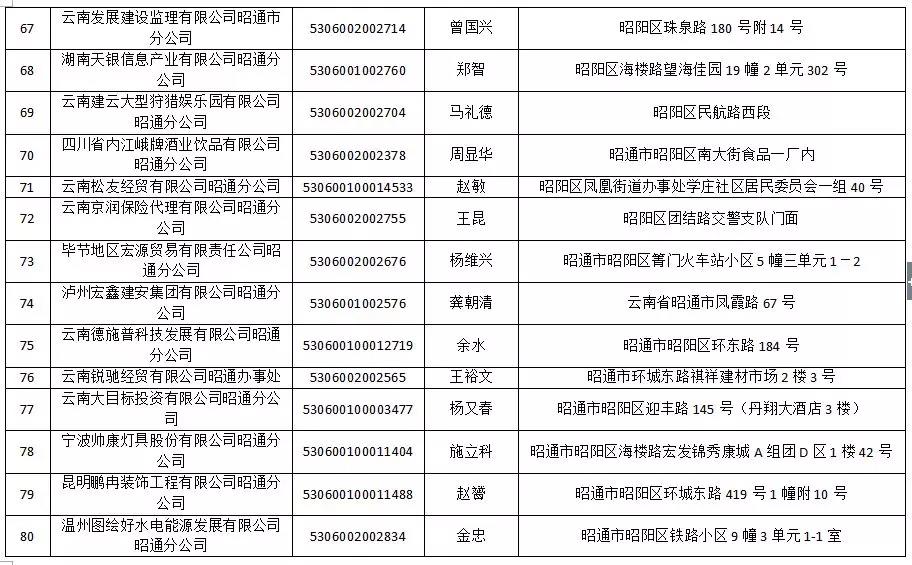 | 67 | 云南发展建设监理有限公司昭通市分公司 | 5306002002714 | 曾国兴 | 昭阳区珠泉路 180 号附 14 号 |
|---|---|---|---|---|
| 68 | 湖南天银信息产业有限公司昭通分公司 | 5306001002760 | 郑智 | 昭阳区海楼路望海佳园 19 幢 2 单元 302 号 |
| 69 | 云南建云大型狩猎娱乐园有限公司昭通分公司 | 5306002002704 | 马礼德 | 昭阳区民航路西段 |
| 70 | 四川省内江峨牌酒业饮品有限公司昭通分公司 | 5306002002378 | 周显华 | 昭通市昭阳区南大街食品一厂内 |
| 71 | 云南松友经贸有限公司昭通分公司 | 530600100014533 | 赵敏 | 昭阳区凤凰街道办事处学庄社区居民委员会一组 40 号 |
| 72 | 云南京润保险代理有限公司昭通分公司 | 5306002002755 | 王昆 | 昭阳区团结路交警支队门面 |
| 73 | 毕节地区宏源贸易有限责任公司昭通分公司 | 5306002002676 | 杨维兴 | 昭通市昭阳区箐门火车站小区 5 幢三单元 1－2 |
| 74 | 泸州宏鑫建安集团有限公司昭通分公司 | 5306001002576 | 龚朝清 | 云南省昭通市凤霞路 67 号 |
| 75 | 云南德施普科技发展有限公司昭通分公司 | 530600100012719 | 余水 | 昭通市昭阳区环东路 184 号 |
| 76 | 云南锐驰经贸有限公司昭通办事处 | 5306002002565 | 王裕文 | 昭通市环城东路祺祥建材市场 2 楼 3 号 |
| 77 | 云南大目标投资有限公司昭通分公司 | 530600100003477 | 杨又春 | 昭通市昭阳区迎丰路 145 号（丹翔大酒店 3 楼） |
| 78 | 宁波帅康灯具股份有限公司昭通分公司 | 530600100011404 | 施立科 | 昭通市昭阳区海楼路宏发锦秀康城 A 组团 D 区 1 楼 42 号 |
| 79 | 昆明鹏冉装饰工程有限公司昭通分公司 | 530600100011488 | 赵箐 | 昭通市昭阳区环城东路 419 号 1 幢附 10 号 |
| 80 | 温州图绘好水电能源发展有限公司昭通分公司 | 5306002002834 | 金忠 | 昭通市昭阳区铁路小区 9 幢 3 单元 1-1 室 |